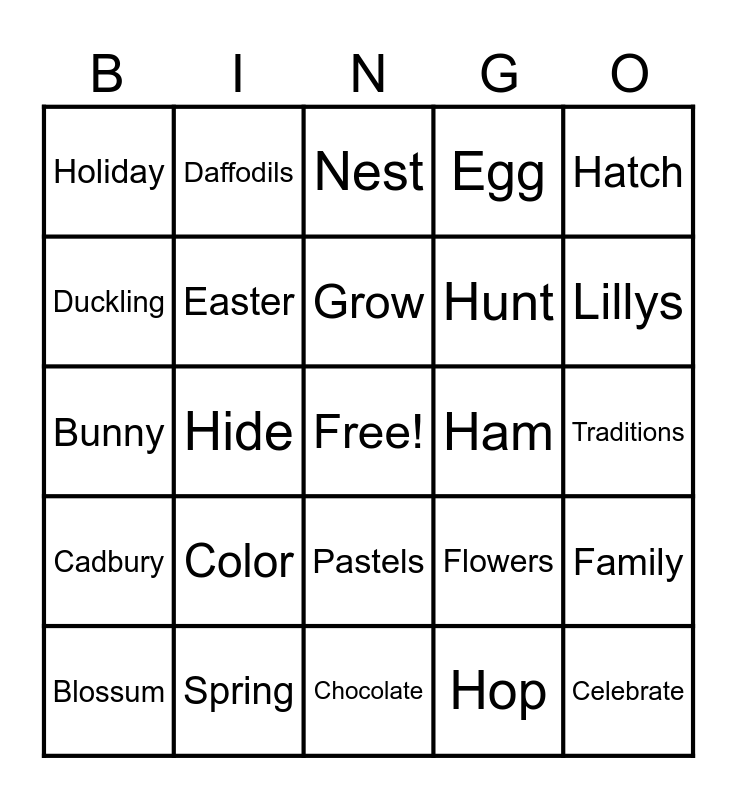 | B | I | N | G | O |
|---|---|---|---|---|
| Holiday | Daffodils | Nest | Egg | Hatch |
| Duckling | Easter | Grow | Hunt | Lillys |
| Bunny | Hide | Free! | Ham | Traditions |
| Cadbury | Color | Pastels | Flowers | Family |
| Blossum | Spring | Chocolate | Hop | Celebrate |